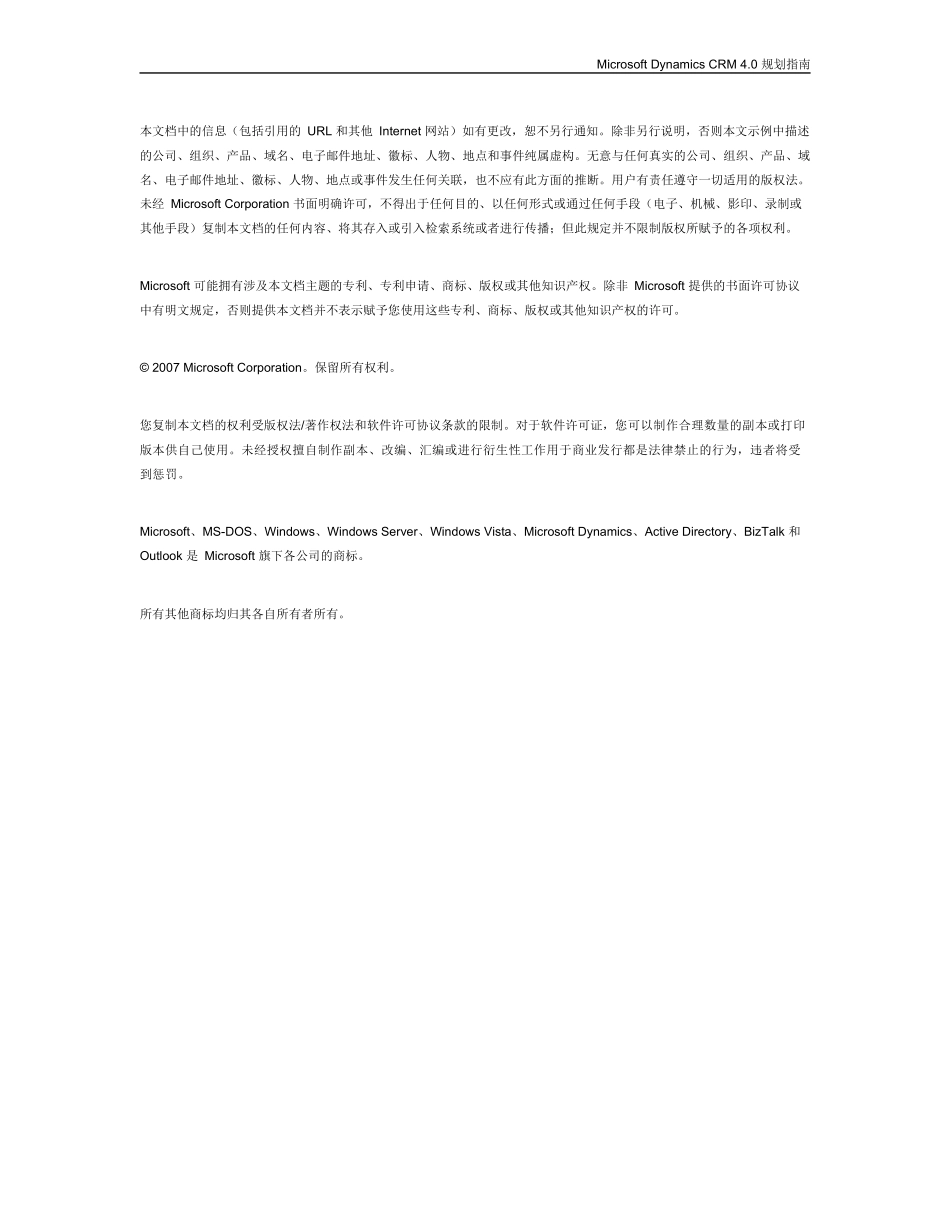 Microsoft Dynamics CRM 4.0 规划指南

本文档中的信息（包括引用的 URL 和其他 Internet 网站）如有更改，恕不另行通知。除非另行说明，否则本文示例中描述的公司、组织、产品、域名、电子邮件地址、徽标、人物、地点和事件纯属虚构。无意与任何真实的公司、组织、产品、域名、电子邮件地址、徽标、人物、地点或事件发生任何关联，也不应有此方面的推断。用户有责任遵守一切适用的版权法。未经 Microsoft Corporation 书面明确许可，不得出于任何目的、以任何形式或通过任何手段（电子、机械、影印、录制或其他手段）复制本文档的任何内容、将其存入或引入检索系统或者进行传播；但此规定并不限制版权所赋予的各项权利。

Microsoft 可能拥有涉及本文档主题的专利、专利申请、商标、版权或其他知识产权。除非 Microsoft 提供的书面许可协议中有明文规定，否则提供本文档并不表示赋予您使用这些专利、商标、版权或其他知识产权的许可。

© 2007 Microsoft Corporation。保留所有权利。

您复制本文档的权利受版权法/著作权法和软件许可协议条款的限制。对于软件许可证，您可以制作合理数量的副本或打印版本供自己使用。未经授权擅自制作副本、改编、汇编或进行衍生性工作用于商业发行都是法律禁止的行为，违者将受到惩罚。

Microsoft、MS-DOS、Windows、Windows Server、Windows Vista、Microsoft Dynamics、Active Directory、BizTalk 和 Outlook 是 Microsoft 旗下各公司的商标。

所有其他商标均归其各自所有者所有。